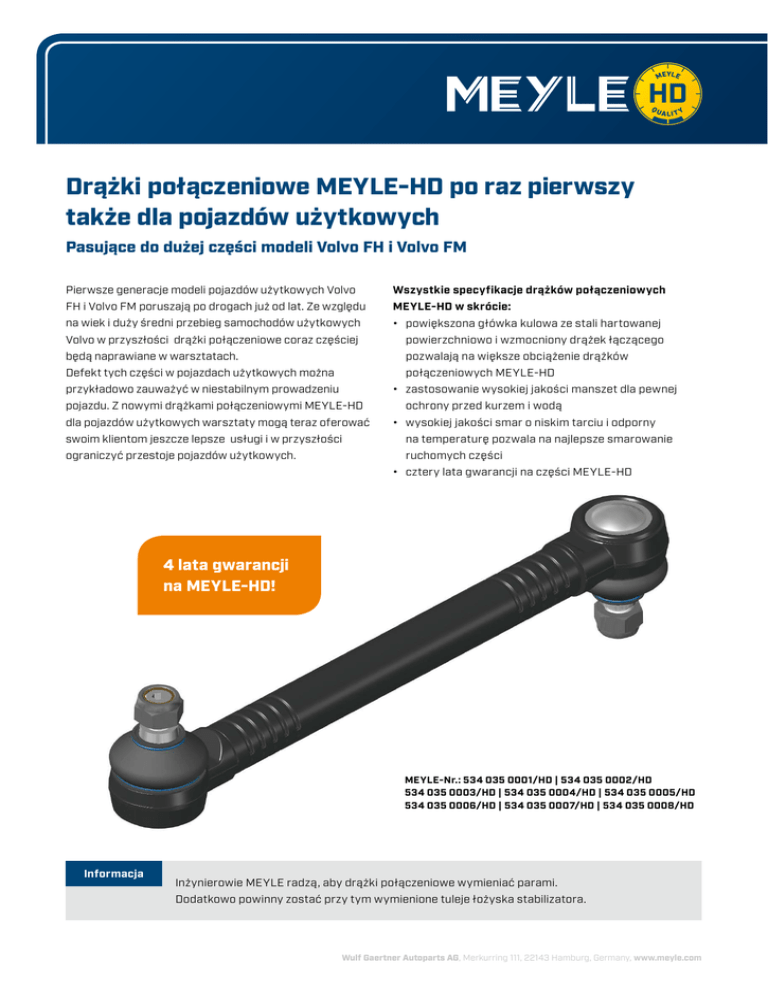 MEYLE MEYLE HD QUALITY

Drążki połączeniowe MEYLE-HD po raz pierwszy także dla pojazdów użytkowych

Pasujące do dużej części modeli Volvo FH i Volvo FM

Pierwsze generacje modeli pojazdów użytkowych Volvo FH i Volvo FM poruszają po drogach już od lat. Ze względu na wiek i duży średni przebieg samochodów użytkowych Volvo w przyszłości drążki połączeniowe coraz częściej będą naprawiane w warsztatach.
Defekt tych części w pojazdach użytkowych można przykładowo zauważyć w niestabilnym prowadzeniu pojazdu. Z nowymi drążkami połączeniowymi MEYLE-HD dla pojazdów użytkowych warsztaty mogą teraz oferować swoim klientom jeszcze lepsze usługi i w przyszłości ograniczyć przestoje pojazdów użytkowych.

Wszystkie specyfikacje drążków połączeniowych MEYLE-HD w skrócie:
• powiększona główka kulowa ze stali hartowanej powierzchniowo i wzmocniony drążek łączącego pozwalają na większe obciążenie drążków połączeniowych MEYLE-HD
• zastosowanie wysokiej jakości manszet dla pewnej ochrony przed kurzem i wodą
• wysokiej jakości smar o niskim tarciu i odporny na temperaturę pozwala na najlepsze smarowanie ruchomych części
• cztery lata gwarancji na części MEYLE-HD

4 lata gwarancji na MEYLE-HD!

MEYLE-Nr.: 534 035 0001/HD | 534 035 0002/HD
534 035 0003/HD | 534 035 0004/HD | 534 035 0005/HD
534 035 0006/HD | 534 035 0007/HD | 534 035 0008/HD

Informacja

Inżynierowie MEYLE radzą, aby drążki połączeniowe wymieniać parami.
Dodatkowo powinny zostać przy tym wymienione tuleje łożyska stabilizatora.

Wulf Gaertner Autoparts AG, Merkurring 111, 22143 Hamburg, Germany, www.meyle.com